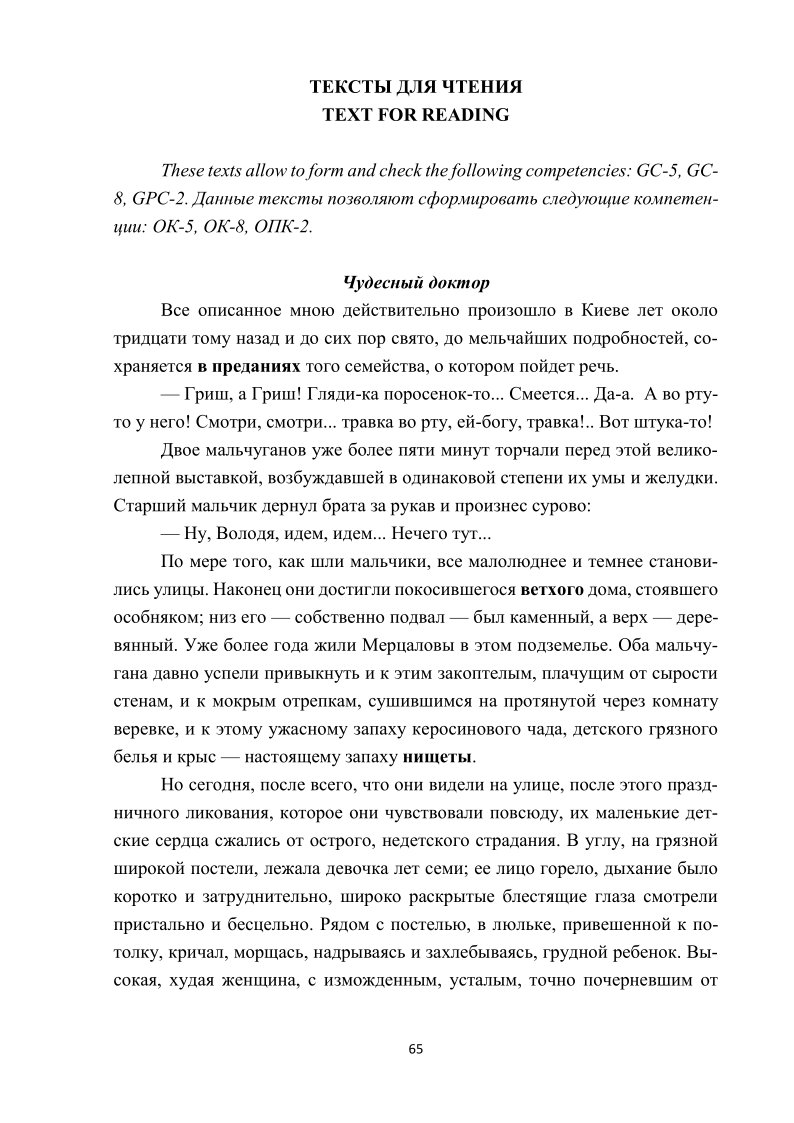 ТЕКСТЫ ДЛЯ ЧТЕНИЯ
TEXT FOR READING

These texts allow to form and check the following competencies: GC-5, GC-8, GPC-2. Данные тексты позволяют сформировать следующие компетенции: ОК-5, ОК-8, ОПК-2.

Чудесный доктор

Все описанное мною действительно произошло в Киеве лет около тридцати тому назад и до сих пор свято, до мельчайших подробностей, сохраняется в преданиях того семейства, о котором пойдет речь.

— Гриш, а Гриш! Гляди-ка поросенок-то... Смеется... Да-а. А во рту-то у него! Смотри, смотри... травка во рту, ей-богу, травка!.. Вот штука-то!

Двое мальчуганов уже более пяти минут торчали перед этой великолепной выставкой, возбуждавшей в одинаковой степени их умы и желудки. Старший мальчик дернул брата за рукав и произнес сурово:

— Ну, Володя, идем, идем... Нечего тут...

По мере того, как шли мальчики, все малолюднее и темнее становились улицы. Наконец они достигли покосившегося ветхого дома, стоявшего особняком; низ его — собственно подвал — был каменный, а верх — деревянный. Уже более года жили Мерцаловы в этом подземелье. Оба мальчугана давно успели привыкнуть и к этим закоптелым, плачущим от сырости стенам, и к мокрым отрепкам, сушившимся на протянутой через комнату веревке, и к этому ужасному запаху керосинового чада, детского грязного белья и крыс — настоящему запаху нищеты.

Но сегодня, после всего, что они видели на улице, после этого праздничного ликования, которое они чувствовали повсюду, их маленькие детские сердца сжались от острого, недетского страдания. В углу, на грязной широкой постели, лежала девочка лет семи; ее лицо горело, дыхание было коротко и затруднительно, широко раскрытые блестящие глаза смотрели пристально и бесцельно. Рядом с постелью, в люльке, привешенной к потолку, кричал, морщась, надрываясь и захлебываясь, грудной ребенок. Высокая, худая женщина, с изможденным, усталым, точно почерневшим от

65